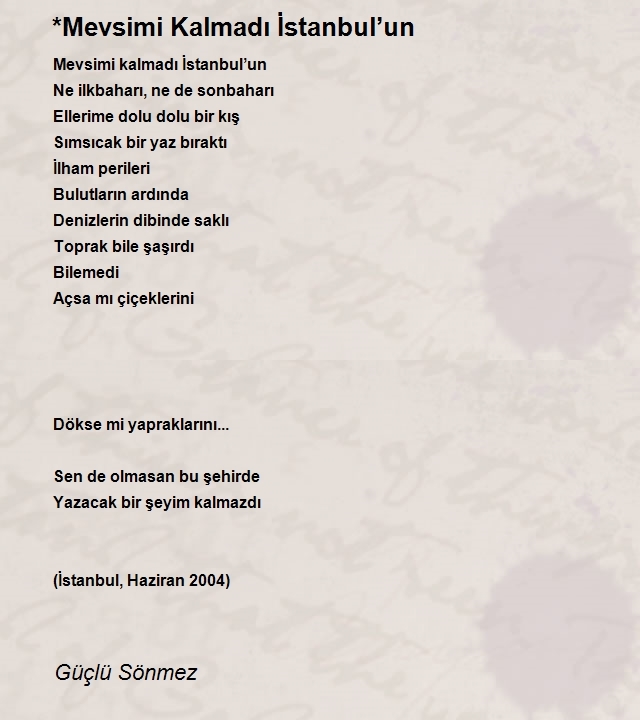 *Mevsimi Kalmadı İstanbul’un

Mevsimi kalmadı İstanbul’un
Ne ilkbaharı, ne de sonbaharı
Ellerime dolu dolu bir kış
Sımsıcak bir yaz bıraktı
İlham perileri
Bulutların ardında
Denizlerin dibinde saklı
Toprak bile şaşırdı
Bilemedi
Açsa mı çiçeklerini

Dökse mi yapraklarını...

Sen de olmasan bu şehirde
Yazacak bir şeyim kalmazdı

(İstanbul, Haziran 2004)

Güçlü Sönmez